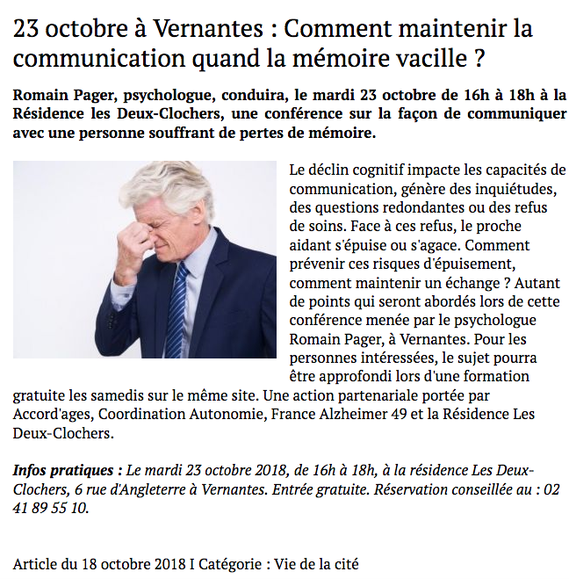 23 octobre à Vernantes : Comment maintenir la communication quand la mémoire vacille ?

Romain Pager, psychologue, conduira, le mardi 23 octobre de 16h à 18h à la Résidence les Deux-Clochers, une conférence sur la façon de communiquer avec une personne souffrant de pertes de mémoire.

Le déclin cognitif impacte les capacités de communication, génère des inquiétudes, des questions redondantes ou des refus de soins. Face à ces refus, le proche aidant s'épuise ou s'agace. Comment prévenir ces risques d'épuisement, comment maintenir un échange ? Autant de points qui seront abordés lors de cette conférence menée par le psychologue Romain Pager, à Vernantes. Pour les personnes intéressées, le sujet pourra être approfondi lors d'une formation gratuite les samedis sur le même site. Une action partenariale portée par Accord'ages, Coordination Autonomie, France Alzheimer 49 et la Résidence Les Deux-Clochers.

Infos pratiques : Le mardi 23 octobre 2018, de 16h à 18h, à la résidence Les Deux-Clochers, 6 rue d'Angleterre à Vernantes. Entrée gratuite. Réservation conseillée au : 02 41 89 55 10.

Article du 18 octobre 2018 I Catégorie : Vie de la cité